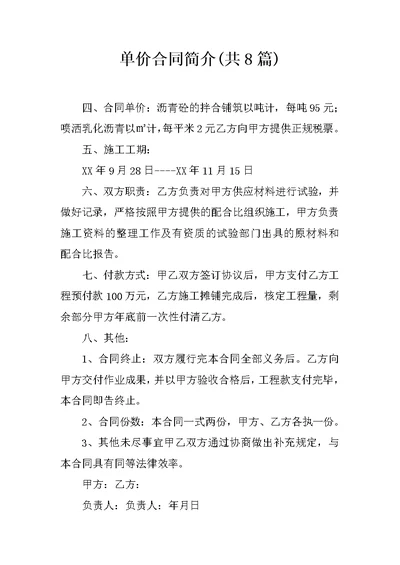 单价合同简介(共8篇)

四、合同单价：沥青砼的拌合铺筑以吨计，每吨95元；喷洒乳化沥青以㎡计，每平米2元乙方向甲方提供正规税票。

五、施工工期：

XX年9月28日----XX年11月15日

六、双方职责：乙方负责对甲方供应材料进行试验，并做好记录，严格按照甲方提供的配合比组织施工，甲方负责施工资料的整理工作及有资质的试验部门出具的原材料和配合比报告。

七、付款方式：甲乙双方签订协议后，甲方支付乙方工程预付款100万元，乙方施工摊铺完成后，核定工程量，剩余部分甲方年底前一次性付清乙方。

八、其他：

1、合同终止：双方履行完本合同全部义务后。乙方向甲方交付作业成果，并以甲方验收合格后，工程款支付完毕，本合同即告终止。

2、合同份数：本合同一式两份，甲方、乙方各执一份。

3、其他未尽事宜甲乙双方通过协商做出补充规定，与本合同具有同等法律效率。

甲方：乙方：

负责人：负责人：年月日